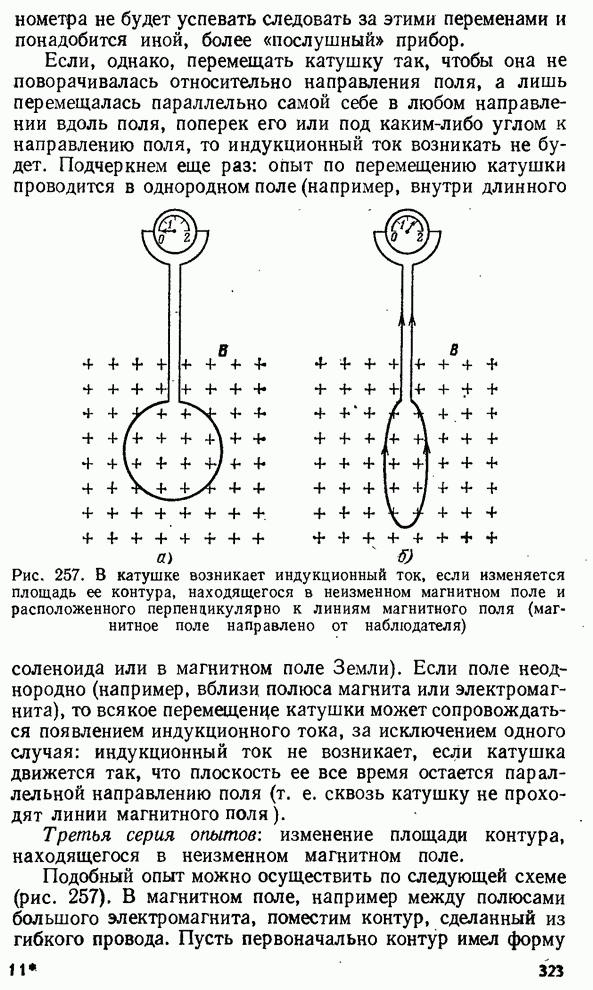 нометра не будет успевать следовать за этими переменами и понадобится иной, более «послушный» прибор.

Если, однако, перемещать катушку так, чтобы она не поворачивалась относительно направления поля, а лишь перемещалась параллельно самой себе в любом направлении вдоль поля, поперек его или под каким-либо углом к направлению поля, то индукционный ток возникать не будет. Подчеркнем еще раз: опыт по перемещению катушки проводится в однородном поле (например, внутри длинного

0 1 2

B

а)

0 1 2

B

б)

Рис. 257. В катушке возникает индукционный ток, если изменяется площадь ее контура, находящегося в неизменном магнитном поле и расположенного перпендикулярно к линиям магнитного поля (магнитное поле направлено от наблюдателя)

соленоида или в магнитном поле Земли). Если поле неоднородно (например, вблизи полюса магнита или электромагнита), то всякое перемещение катушки может сопровождаться появлением индукционного тока, за исключением одного случая: индукционный ток не возникает, если катушка движется так, что плоскость ее все время остается параллельной направлению поля (т. е. сквозь катушку не проходят линии магнитного поля).

Третья серия опытов: изменение площади контура, находящегося в неизменном магнитном поле.

Подобный опыт можно осуществить по следующей схеме (рис. 257). В магнитном поле, например между полюсами большого электромагнита, поместим контур, сделанный из гибкого провода. Пусть первоначально контур имел форму

11*

323